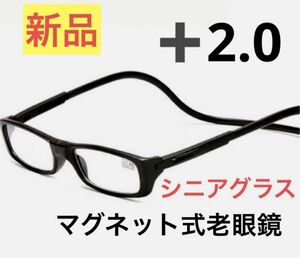 新品

＋2.0

シニアグラス

マグネット式老眼鏡